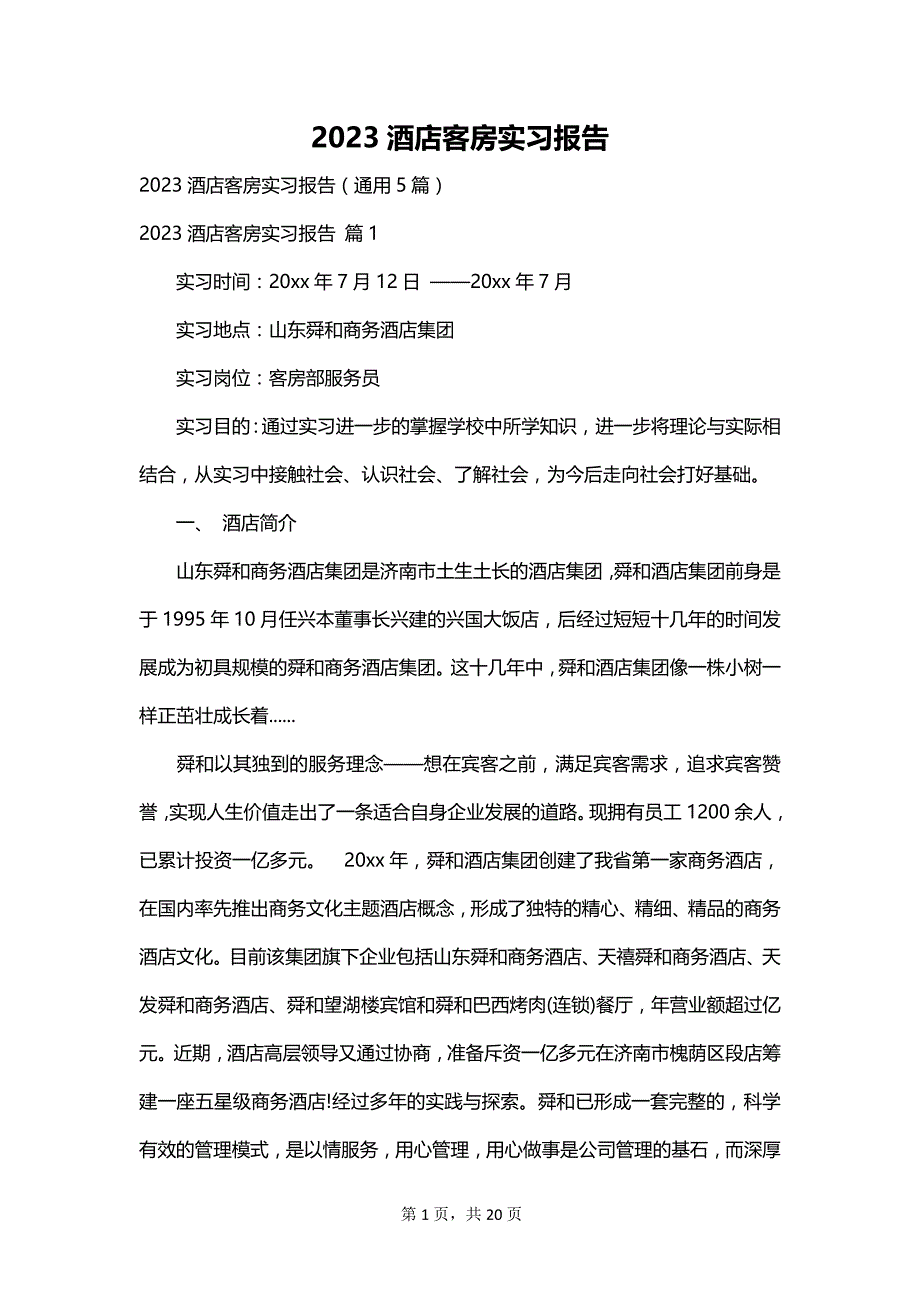 2023 酒店客房实习报告

2023 酒店客房实习报告（通用 5 篇）

2023 酒店客房实习报告 篇 1

实习时间：20xx 年 7 月 12 日 ——20xx 年 7 月

实习地点：山东舜和商务酒店集团

实习岗位：客房部服务员

实习目的：通过实习进一步的掌握学校中所学知识，进一步将理论与实际相结合，从实习中接触社会、认识社会、了解社会，为今后走向社会打好基础。

一、 酒店简介

山东舜和商务酒店集团是济南市土生土长的酒店集团，舜和酒店集团前身是于 1995 年 10 月任兴本董事长兴建的兴国大饭店，后经过短短十几年的时间发展成为初具规模的舜和商务酒店集团。这十几年中，舜和酒店集团像一株小树一样正茁壮成长着……

舜和以其独到的服务理念——想在宾客之前，满足宾客需求，追求宾客赞誉，实现人生价值走出了一条适合自身企业发展的道路。现拥有员工 1200 余人，已累计投资一亿多元。 20xx 年，舜和酒店集团创建了我省第一家商务酒店，在国内率先推出商务文化主题酒店概念，形成了独特的精心、精细、精品的商务酒店文化。目前该集团旗下企业包括山东舜和商务酒店、天禧舜和商务酒店、天发舜和商务酒店、舜和望湖楼宾馆和舜和巴西烤肉(连锁)餐厅，年营业额超过亿元。近期，酒店高层领导又通过协商，准备斥资一亿多元在济南市槐荫区段店筹建一座五星级商务酒店!经过多年的实践与探索。舜和已形成一套完整的，科学有效的管理模式，是以情服务，用心管理，用心做事是公司管理的基石，而深厚

第 1 页，共 20 页